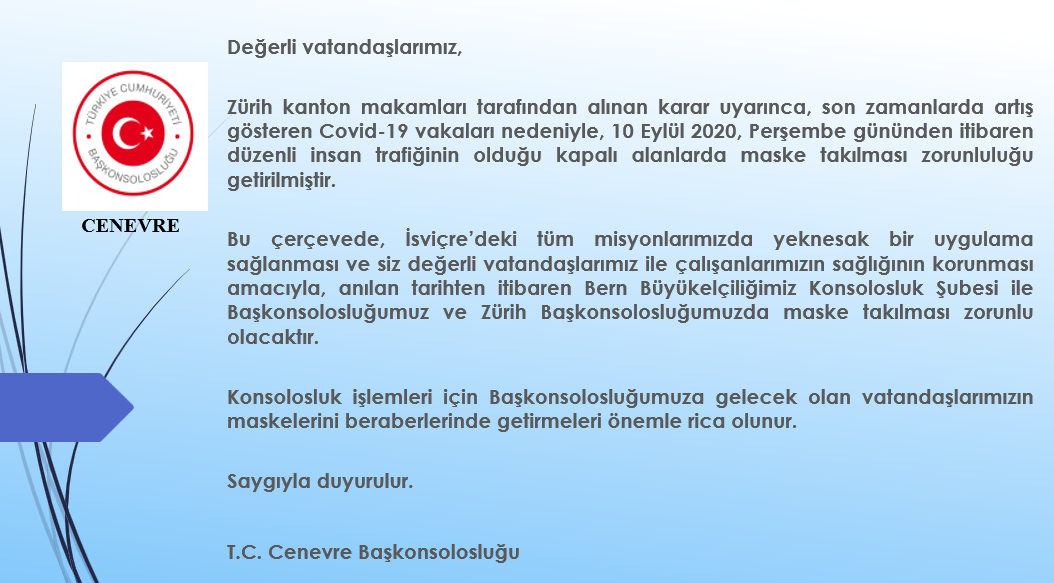 TÜRKİYE CUMHURİYETİ
BAŞKONSOLOSLUĞU

CENEVRE

Değerli vatandaşlarımız,

Zürih kanton makamları tarafından alınan karar uyarınca, son zamanlarda artış gösteren Covid-19 vakaları nedeniyle, 10 Eylül 2020, Perşembe gününden itibaren düzenli insan trafiğinin olduğu kapalı alanlarda maske takılması zorunluluğu getirilmiştir.

Bu çerçevede, İsviçre'deki tüm misyonlarımızda yeknesak bir uygulama sağlanması ve siz değerli vatandaşlarımız ile çalışanlarımızın sağlığının korunması amacıyla, anılan tarihten itibaren Bern Büyükelçiliğimiz Konsolosluk Şubesi ile Başkonsolosluğumuz ve Zürih Başkonsolosluğumuzda maske takılması zorunlu olacaktır.

Konsolosluk işlemleri için Başkonsolosluğumuza gelecek olan vatandaşlarımızın maskelerini beraberlerinde getirmeleri önemle rica olunur.

Saygıyla duyurulur.

T.C. Cenevre Başkonsolosluğu